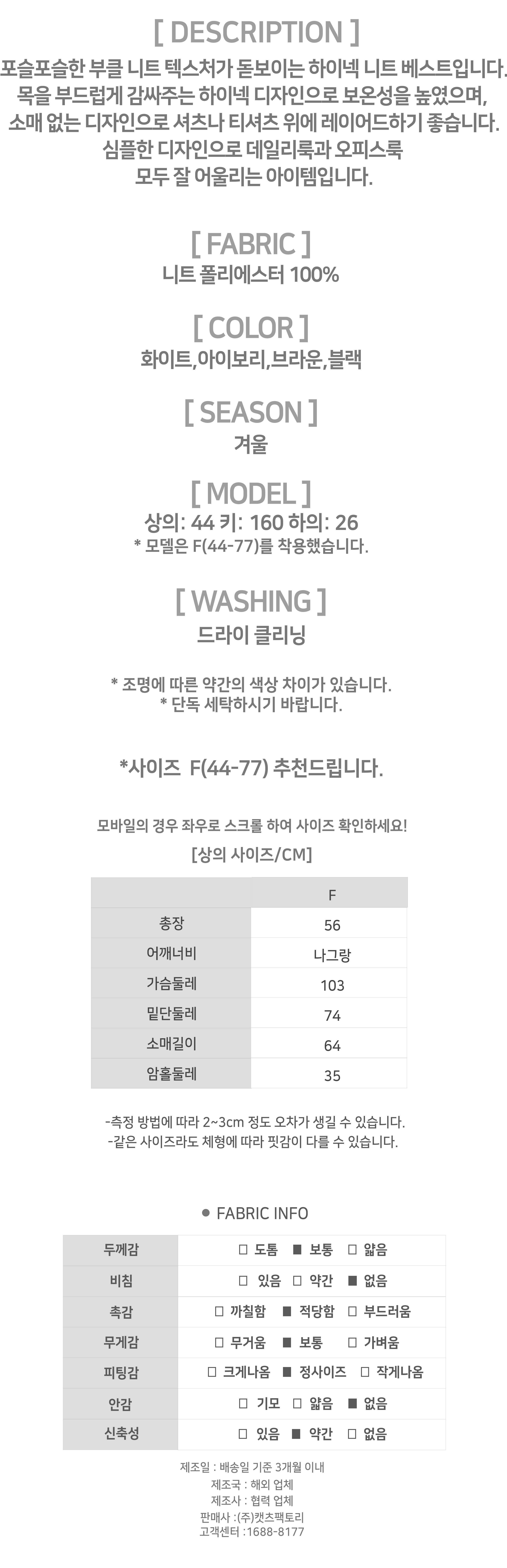 [ DESCRIPTION ]
포슬포슬한 부클 니트 텍스처가 돋보이는 하이넥 니트 베스트입니다.
목을 부드럽게 감싸주는 하이넥 디자인으로 보온성을 높였으며,
소매 없는 디자인으로 셔츠나 티셔츠 위에 레이어드하기 좋습니다.
심플한 디자인으로 데일리룩과 오피스룩
모두 잘 어울리는 아이템입니다.

[ FABRIC ]
니트 폴리에스터 100%

[ COLOR ]
화이트,아이보리,브라운,블랙

[ SEASON ]
겨울

[ MODEL ]
상의: 44 키: 160 하의: 26
* 모델은 F(44-77)를 착용했습니다.

[ WASHING ]
드라이 클리닝

* 조명에 따른 약간의 색상 차이가 있습니다.
* 단독 세탁하시기 바랍니다.

*사이즈 F(44-77) 추천드립니다.

모바일의 경우 좌우로 스크롤 하여 사이즈 확인하세요!
[상의 사이즈/CM]

| | F |
|---|---|
| 총장 | 56 |
| 어깨너비 | 나그랑 |
| 가슴둘레 | 103 |
| 밑단둘레 | 74 |
| 소매길이 | 64 |
| 암홀둘레 | 35 |

-측정 방법에 따라 2~3cm 정도 오차가 생길 수 있습니다.
-같은 사이즈라도 체형에 따라 핏감이 다를 수 있습니다.

● FABRIC INFO

| 두께감 | □ 도톰 ■ 보통 □ 얇음 |
|---|---|
| 비침 | □ 있음 □ 약간 ■ 없음 |
| 촉감 | □ 까칠함 ■ 적당함 □ 부드러움 |
| 무게감 | □ 무거움 ■ 보통 □ 가벼움 |
| 피팅감 | □ 크게나옴 ■ 정사이즈 □ 작게나옴 |
| 안감 | □ 기모 □ 얇음 ■ 없음 |
| 신축성 | □ 있음 ■ 약간 □ 없음 |

제조일 : 배송일 기준 3개월 이내
제조국 : 해외 업체
제조사 : 협력 업체
판매사 :(주)캣츠팩토리
고객센터 :1688-8177